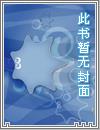 此书暂无封面